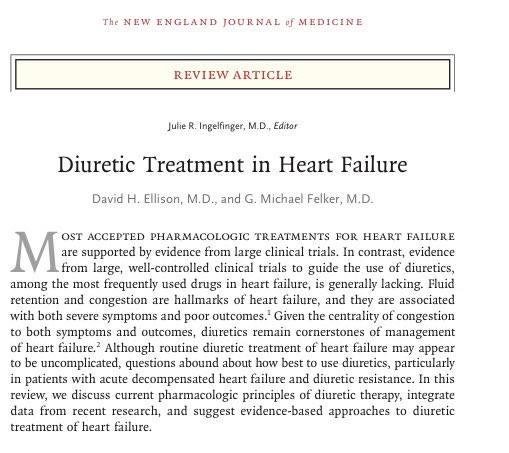 The NEW ENGLAND JOURNAL of MEDICINE

REVIEW ARTICLE

Julie R. Ingelfinger, M.D., Editor

Diuretic Treatment in Heart Failure

David H. Ellison, M.D., and G. Michael Felker, M.D.

MOST ACCEPTED PHARMACOLOGIC TREATMENTS FOR HEART FAILURE are supported by evidence from large clinical trials. In contrast, evidence from large, well-controlled clinical trials to guide the use of diuretics, among the most frequently used drugs in heart failure, is generally lacking. Fluid retention and congestion are hallmarks of heart failure, and they are associated with both severe symptoms and poor outcomes.$^1$ Given the centrality of congestion to both symptoms and outcomes, diuretics remain cornerstones of management of heart failure.$^2$ Although routine diuretic treatment of heart failure may appear to be uncomplicated, questions abound about how best to use diuretics, particularly in patients with acute decompensated heart failure and diuretic resistance. In this review, we discuss current pharmacologic principles of diuretic therapy, integrate data from recent research, and suggest evidence-based approaches to diuretic treatment of heart failure.